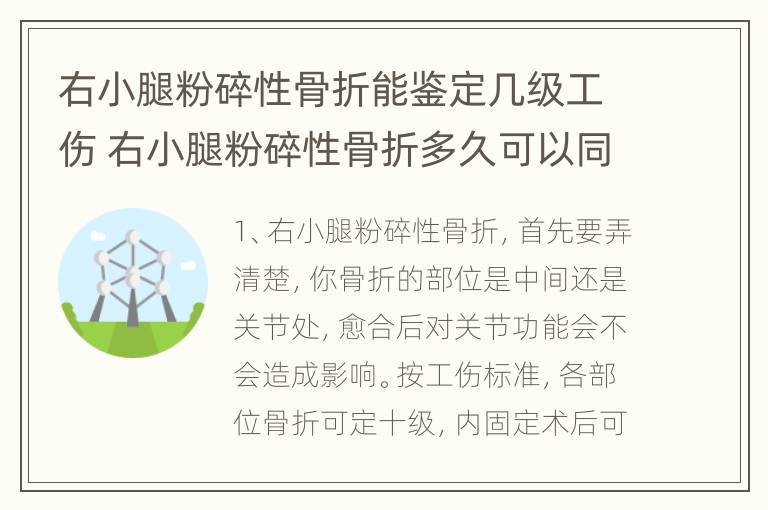 右小腿粉碎性骨折能鉴定几级工伤 右小腿粉碎性骨折多久可以同

1、右小腿粉碎性骨折，首先要弄清楚，你骨折的部位是中间还是关节处，愈合后对关节功能会不会造成影响。按工伤标准，各部位骨折可定十级，内固定术后可